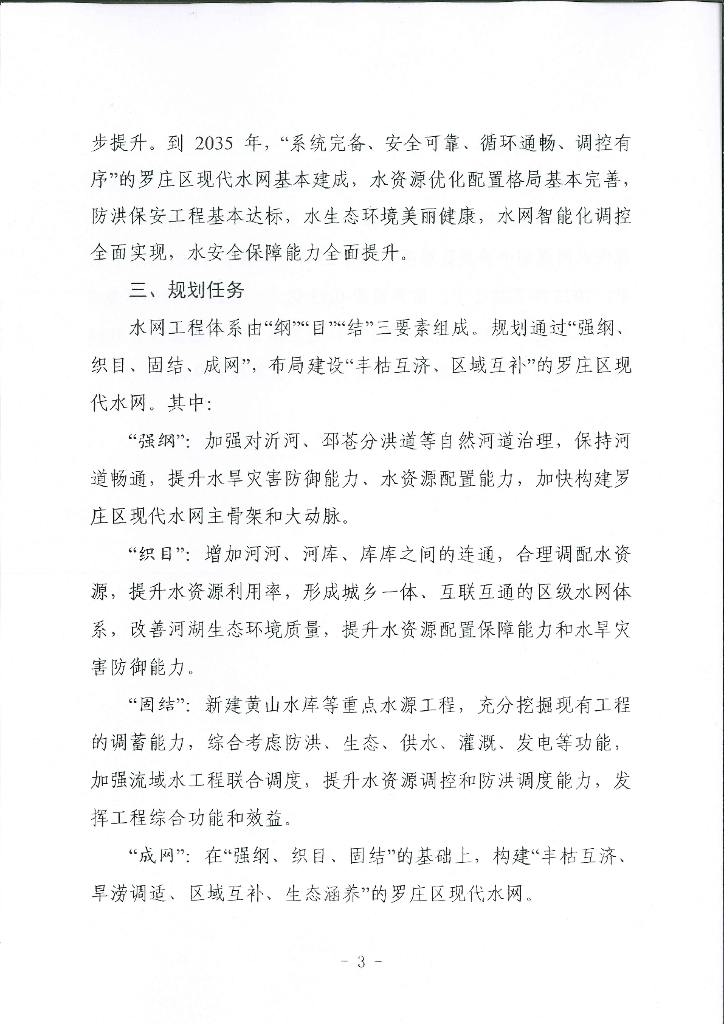 步提升。到 2035 年，“系统完备、安全可靠、循环通畅、调控有序”的罗庄区现代水网基本建成，水资源优化配置格局基本完善，防洪保安工程基本达标，水生态环境美丽健康，水网智能化调控全面实现，水安全保障能力全面提升。

三、规划任务

水网工程体系由“纲”“目”“结”三要素组成。规划通过“强纲、织目、固结、成网”，布局建设“丰枯互济、区域互补”的罗庄区现代水网。其中：

“强纲”：加强对沂河、邳苍分洪道等自然河道治理，保持河道畅通，提升水旱灾害防御能力、水资源配置能力，加快构建罗庄区现代水网主骨架和大动脉。

“织目”：增加河河、河库、库库之间的连通，合理调配水资源，提升水资源利用率，形成城乡一体、互联互通的区级水网体系，改善河湖生态环境质量，提升水资源配置保障能力和水旱灾害防御能力。

“固结”：新建黄山水库等重点水源工程，充分挖掘现有工程的调蓄能力，综合考虑防洪、生态、供水、灌溉、发电等功能，加强流域水工程联合调度，提升水资源调控和防洪调度能力，发挥工程综合功能和效益。

“成网”：在“强纲、织目、固结”的基础上，构建“丰枯互济、旱涝调适、区域互补、生态涵养”的罗庄区现代水网。

- 3 -